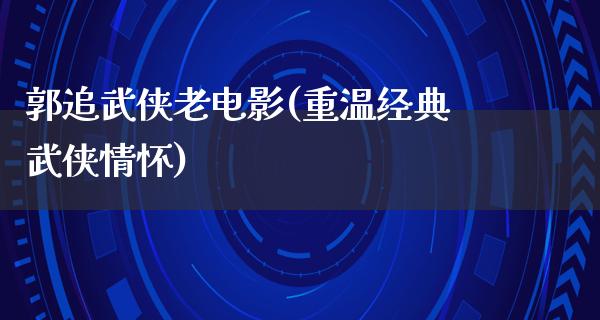 郭追武侠老电影(重温经典武侠情怀)